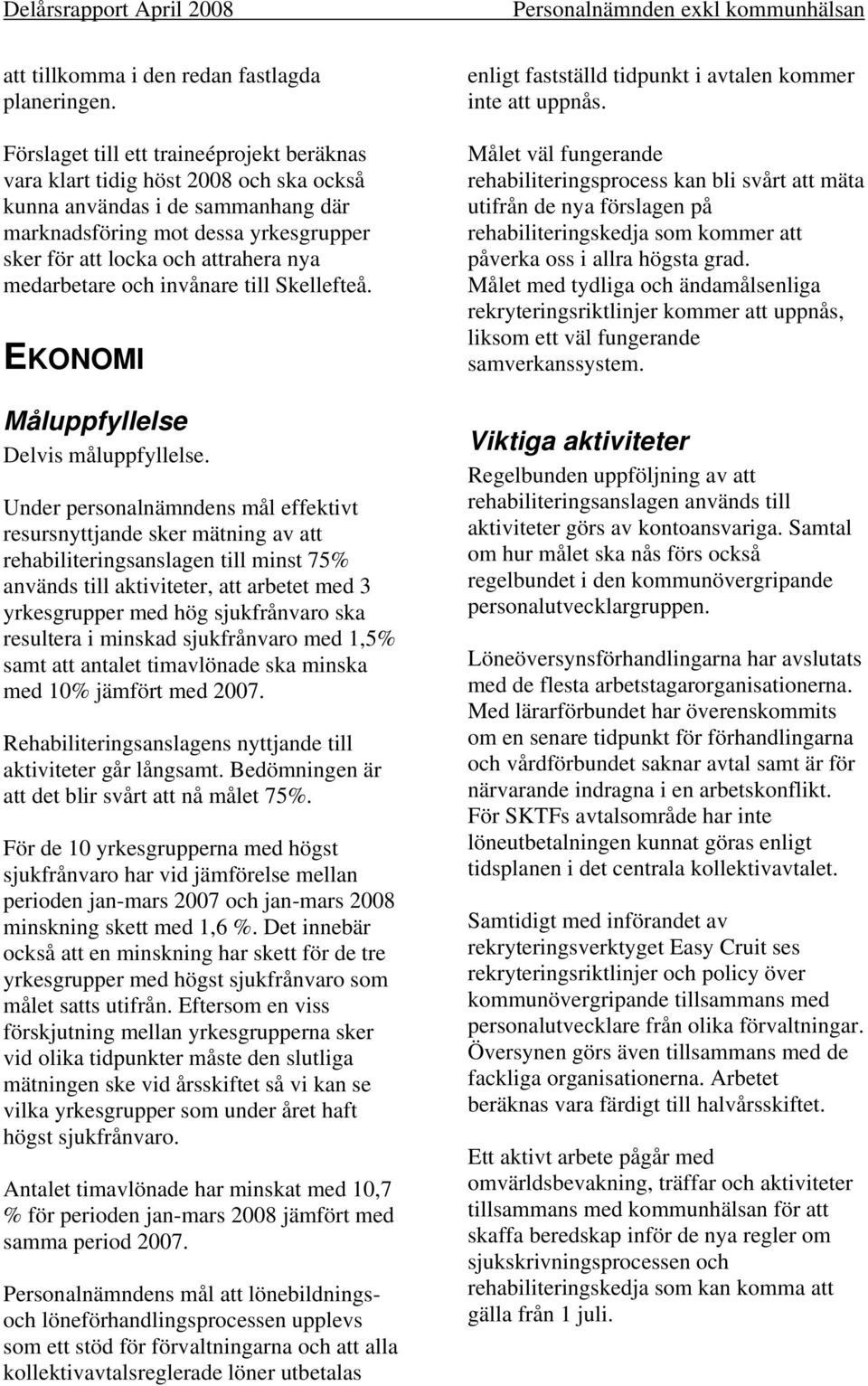 Delårsrapport April 2008 Personalnämnden exkl kommunhälsan

att tillkomma i den redan fastlagda planeringen.

Förslaget till ett traineéprojekt beräknas vara klart tidig höst 2008 och ska också kunna användas i de sammanhang där marknadsföring mot dessa yrkesgrupper sker för att locka och attrahera nya medarbetare och invånare till Skellefteå.

EKONOMI

Måluppfyllelse

Delvis måluppfyllelse.

Under personalnämndens mål effektivt resursnyttjande sker mätning av att rehabiliteringsanslagen till minst 75% används till aktiviteter, att arbetet med 3 yrkesgrupper med hög sjukfrånvaro ska resultera i minskad sjukfrånvaro med 1,5% samt att antalet timavlönade ska minska med 10% jämfört med 2007.

Rehabiliteringsanslagens nyttjande till aktiviteter går långsamt. Bedömningen är att det blir svårt att nå målet 75%.

För de 10 yrkesgrupperna med högst sjukfrånvaro har vid jämförelse mellan perioden jan-mars 2007 och jan-mars 2008 minskning skett med 1,6 %. Det innebär också att en minskning har skett för de tre yrkesgrupper med högst sjukfrånvaro som målet satts utifrån. Eftersom en viss förskjutning mellan yrkesgrupperna sker vid olika tidpunkter måste den slutliga mätningen ske vid årsskiftet så vi kan se vilka yrkesgrupper som under året haft högst sjukfrånvaro.

Antalet timavlönade har minskat med 10,7 % för perioden jan-mars 2008 jämfört med samma period 2007.

Personalnämndens mål att lönebildnings- och löneförhandlingsprocessen upplevs som ett stöd för förvaltningarna och att alla kollektivavtalsreglerade löner utbetalas

enligt fastställd tidpunkt i avtalen kommer inte att uppnås.

Målet väl fungerande rehabiliteringsprocess kan bli svårt att mäta utifrån de nya förslagen på rehabiliteringskedja som kommer att påverka oss i allra högsta grad.
Målet med tydliga och ändamålsenliga rekryteringsriktlinjer kommer att uppnås, liksom ett väl fungerande samverkanssystem.

Viktiga aktiviteter

Regelbunden uppföljning av att rehabiliteringsanslagen används till aktiviteter görs av kontoansvariga. Samtal om hur målet ska nås förs också regelbundet i den kommunövergripande personalutvecklargruppen.

Löneöversynsförhandlingarna har avslutats med de flesta arbetstagarorganisationerna. Med lärarförbundet har överenskommits om en senare tidpunkt för förhandlingarna och vårdförbundet saknar avtal samt är för närvarande indragna i en arbetskonflikt. För SKTFs avtalsområde har inte löneutbetalningen kunnat göras enligt tidsplanen i det centrala kollektivavtalet.

Samtidigt med införandet av rekryteringsverktyget Easy Cruit ses rekryteringsriktlinjer och policy över kommunövergripande tillsammans med personalutvecklare från olika förvaltningar. Översynen görs även tillsammans med de fackliga organisationerna. Arbetet beräknas vara färdigt till halvårsskiftet.

Ett aktivt arbete pågår med omvärldsbevakning, träffar och aktiviteter tillsammans med kommunhälsan för att skaffa beredskap inför de nya regler om sjukskrivningsprocessen och rehabiliteringskedja som kan komma att gälla från 1 juli.